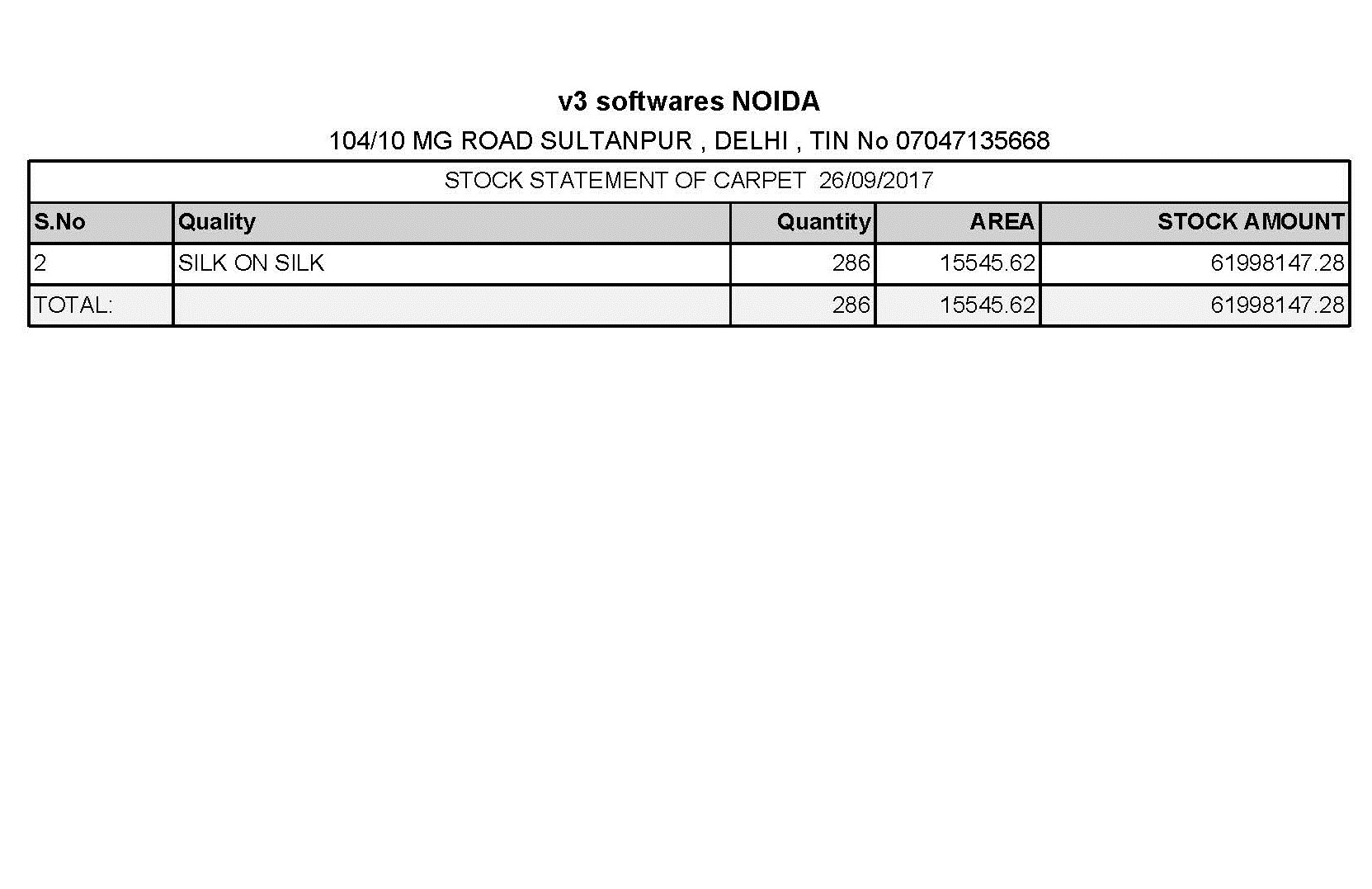 v3 softwares NOIDA

104/10 MG ROAD SULTANPUR , DELHI , TIN No 07047135668

STOCK STATEMENT OF CARPET 26/09/2017

| S.No | Quality | Quantity | AREA | STOCK AMOUNT |
|---|---|---|---|---|
| 2 | SILK ON SILK | 286 | 15545.62 | 61998147.28 |
| TOTAL: | | 286 | 15545.62 | 61998147.28 |